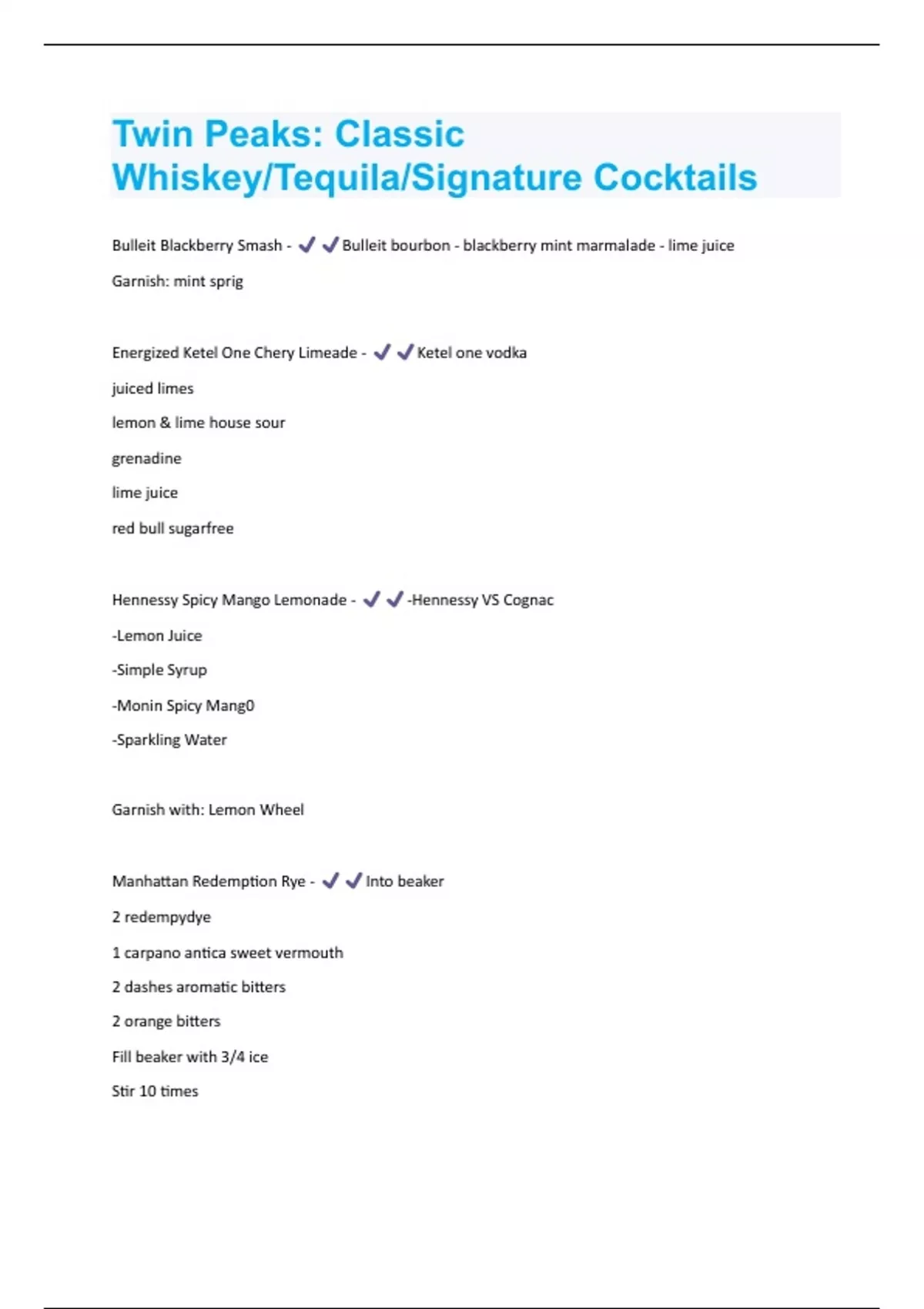 Twin Peaks: Classic Whiskey/Tequila/Signature Cocktails

Bulleit Blackberry Smash - ✔✔Bulleit bourbon - blackberry mint marmalade - lime juice

Garnish: mint sprig

Energized Ketel One Chery Limeade - ✔✔Ketel one vodka

juiced limes

lemon & lime house sour

grenadine

lime juice

red bull sugarfree

Hennessy Spicy Mango Lemonade - ✔✔-Hennessy VS Cognac

-Lemon Juice

-Simple Syrup

-Monin Spicy Mang0

-Sparkling Water

Garnish with: Lemon Wheel

Manhattan Redemption Rye - ✔✔Into beaker

2 redempydye

1 carpano antica sweet vermouth

2 dashes aromatic bitters

2 orange bitters

Fill beaker with 3/4 ice

Stir 10 times